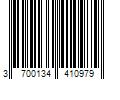 3 700134 410979